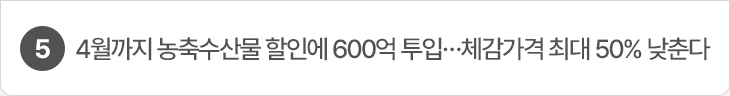 5

4월까지 농축수산물 할인에 600억 투입…체감가격 최대 50% 낮춘다